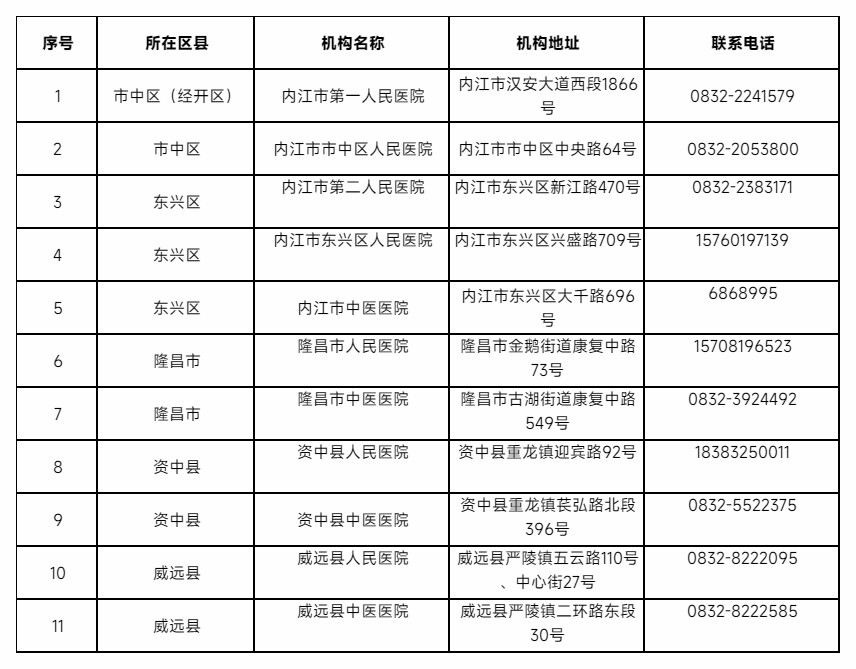 | 序号 | 所在区县 | 机构名称 | 机构地址 | 联系电话 |
|---|---|---|---|---|
| 1 | 市中区（经开区） | 内江市第一人民医院 | 内江市汉安大道西段1866号 | 0832-2241579 |
| 2 | 市中区 | 内江市市中区人民医院 | 内江市市中区中央路64号 | 0832-2053800 |
| 3 | 东兴区 | 内江市第二人民医院 | 内江市东兴区新江路470号 | 0832-2383171 |
| 4 | 东兴区 | 内江市东兴区人民医院 | 内江市东兴区兴盛路709号 | 15760197139 |
| 5 | 东兴区 | 内江市中医医院 | 内江市东兴区大千路696号 | 6868995 |
| 6 | 隆昌市 | 隆昌市人民医院 | 隆昌市金鹅街道康复中路73号 | 15708196523 |
| 7 | 隆昌市 | 隆昌市中医医院 | 隆昌市古湖街道康复中路549号 | 0832-3924492 |
| 8 | 资中县 | 资中县人民医院 | 资中县重龙镇迎宾路92号 | 18383250011 |
| 9 | 资中县 | 资中县中医医院 | 资中县重龙镇苌弘路北段396号 | 0832-5522375 |
| 10 | 威远县 | 威远县人民医院 | 威远县严陵镇五云路110号、中心街27号 | 0832-8222095 |
| 11 | 威远县 | 威远县中医医院 | 威远县严陵镇二环路东段30号 | 0832-8222585 |